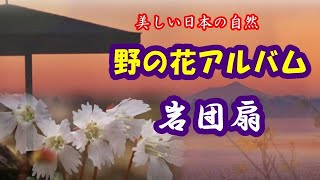 美しい日本の自然

野の花アルバム

岩団扇